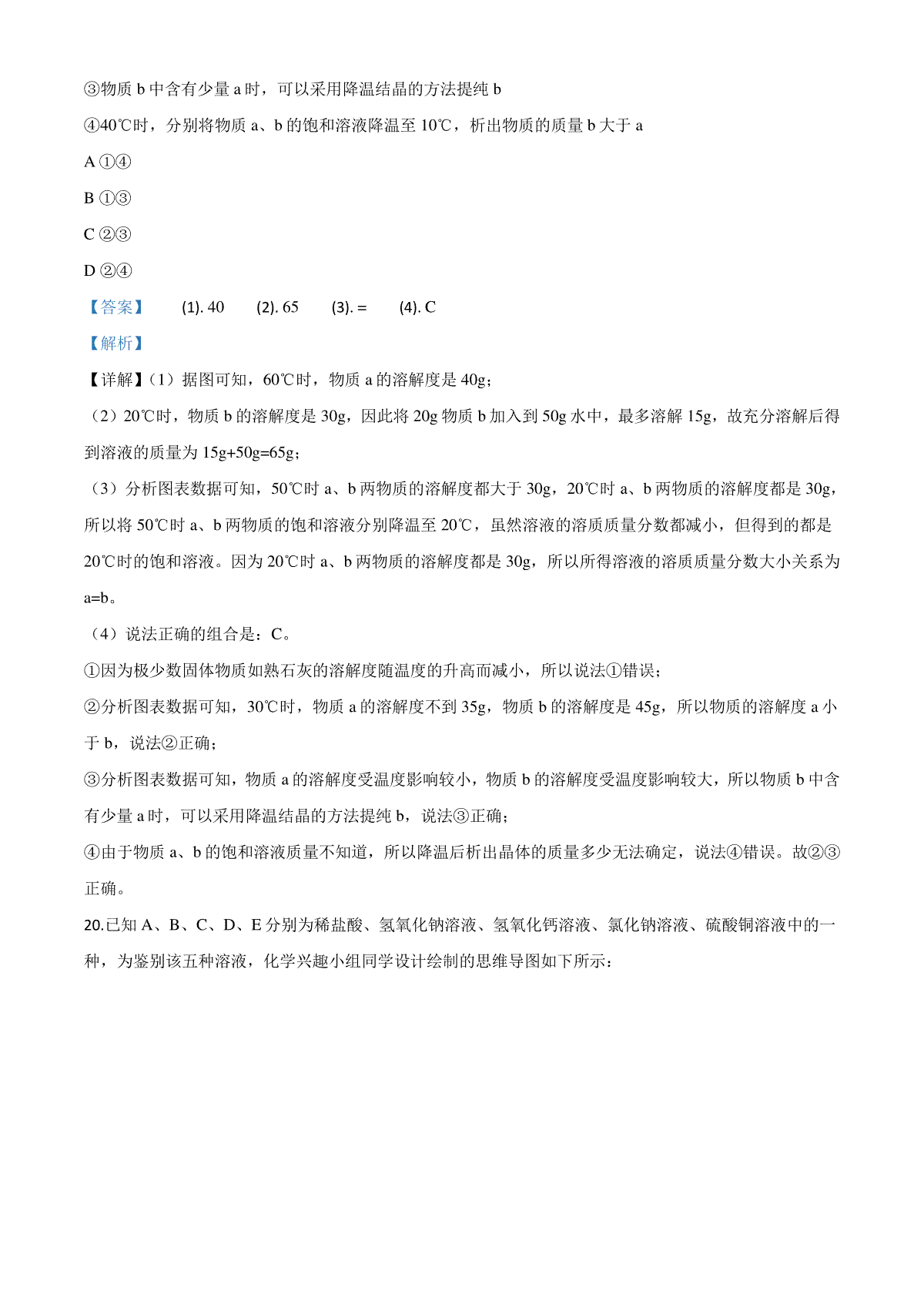 ③物质 b 中含有少量 a 时，可以采用降温结晶的方法提纯 b

④40℃时，分别将物质 a、b 的饱和溶液降温至 10℃，析出物质的质量 b 大于 a

A ①④

B ①③

C ②③

D ②④

【答案】 (1). 40 (2). 65 (3). = (4). C

【解析】

【详解】（1）据图可知，60℃时，物质 a 的溶解度是 40g；

（2）20℃时，物质 b 的溶解度是 30g，因此将 20g 物质 b 加入到 50g 水中，最多溶解 15g，故充分溶解后得到溶液的质量为 15g+50g=65g；

（3）分析图表数据可知，50℃时 a、b 两物质的溶解度都大于 30g，20℃时 a、b 两物质的溶解度都是 30g，所以将 50℃时 a、b 两物质的饱和溶液分别降温至 20℃，虽然溶液的溶质质量分数都减小，但得到的都是 20℃时的饱和溶液。因为 20℃时 a、b 两物质的溶解度都是 30g，所以所得溶液的溶质质量分数大小关系为 a=b。

（4）说法正确的组合是：C。

①因为极少数固体物质如熟石灰的溶解度随温度的升高而减小，所以说法①错误；

②分析图表数据可知，30℃时，物质 a 的溶解度不到 35g，物质 b 的溶解度是 45g，所以物质的溶解度 a 小于 b，说法②正确；

③分析图表数据可知，物质 a 的溶解度受温度影响较小，物质 b 的溶解度受温度影响较大，所以物质 b 中含有少量 a 时，可以采用降温结晶的方法提纯 b，说法③正确；

④由于物质 a、b 的饱和溶液质量不知道，所以降温后析出晶体的质量多少无法确定，说法④错误。故②③正确。

20.已知 A、B、C、D、E 分别为稀盐酸、氢氧化钠溶液、氢氧化钙溶液、氯化钠溶液、硫酸铜溶液中的一种，为鉴别该五种溶液，化学兴趣小组同学设计绘制的思维导图如下所示：